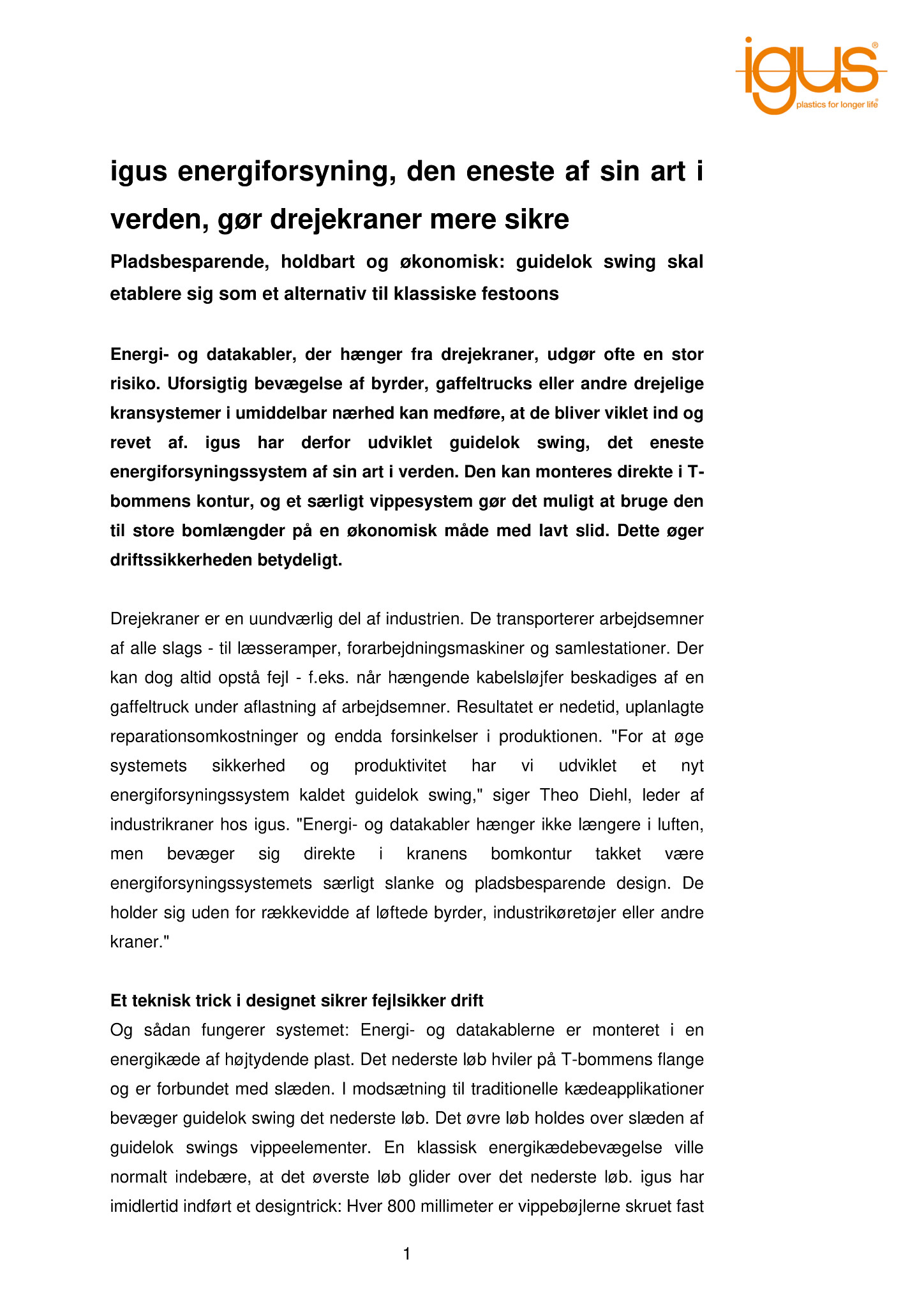 igus®
plastics for longer life®

igus energiforsyning, den eneste af sin art i verden, gør drejekraner mere sikre

Pladsbesparende, holdbart og økonomisk: guidelok swing skal etablere sig som et alternativ til klassiske festoons

Energi- og datakabler, der hænger fra drejekraner, udgør ofte en stor risiko. Uforsigtig bevægelse af byrder, gaffeltrucks eller andre drejelige kransystemer i umiddelbar nærhed kan medføre, at de bliver viklet ind og revet af. igus har derfor udviklet guidelok swing, det eneste energiforsyningssystem af sin art i verden. Den kan monteres direkte i T-bommens kontur, og et særligt vippesystem gør det muligt at bruge den til store bomlængder på en økonomisk måde med lavt slid. Dette øger driftssikkerheden betydeligt.

Drejekraner er en uundværlig del af industrien. De transporterer arbejdsemner af alle slags - til læsseramper, forarbejdningsmaskiner og samlestationer. Der kan dog altid opstå fejl - f.eks. når hængende kabelsløjfer beskadiges af en gaffeltruck under aflastning af arbejdsemner. Resultatet er nedetid, uplanlagte reparationsomkostninger og endda forsinkelser i produktionen. "For at øge systemets sikkerhed og produktivitet har vi udviklet et nyt energiforsyningssystem kaldet guidelok swing," siger Theo Diehl, leder af industrikraner hos igus. "Energi- og datakabler hænger ikke længere i luften, men bevæger sig direkte i kranens bomkontur takket være energiforsyningssystemets særligt slanke og pladsbesparende design. De holder sig uden for rækkevidde af løftede byrder, industrikøretøjer eller andre kraner."

Et teknisk trick i designet sikrer fejlsikker drift
Og sådan fungerer systemet: Energi- og datakablerne er monteret i en energikæde af højtydende plast. Det nederste løb hviler på T-bommens flange og er forbundet med slæden. I modsætning til traditionelle kædeapplikationer bevæger guidelok swing det nederste løb. Det øvre løb holdes over slæden af guidelok swings vippeelementer. En klassisk energikædebevægelse ville normalt indebære, at det øverste løb glider over det nederste løb. igus har imidlertid indført et designtrick: Hver 800 millimeter er vippebøjlerne skruet fast

1